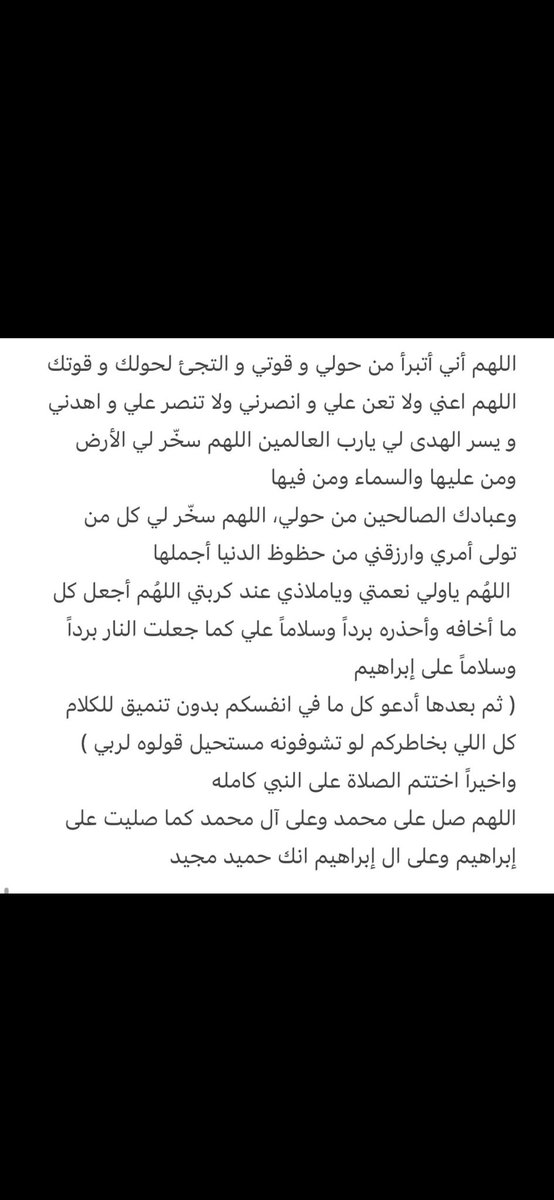 اللهم أني أتبرأ من حولي و قوتي و التجئ لحولك و قوتك
اللهم اعني ولا تعن علي و انصرني ولا تنصر علي و اهدني
و يسر الهدى لي يارب العالمين اللهم سخّر لي الأرض
ومن عليها والسماء ومن فيها
وعبادك الصالحين من حولي، اللهم سخّر لي كل من
تولى أمري وارزقني من حظوظ الدنيا أجملها
اللهُم ياولي نعمتي وياملاذي عند كربتي اللهُم أجعل كل
ما أخافه وأحذره برداً وسلاماً علي كما جعلت النار برداً
وسلاماً على إبراهيم
( ثم بعدها أدعو كل ما في انفسكم بدون تنميق للكلام
كل اللي بخاطركم لو تشوفونه مستحيل قولوه لربي )
واخيراً اختتم الصلاة على النبي كامله
اللهم صل على محمد وعلى آل محمد كما صليت على
إبراهيم وعلى ال إبراهيم انك حميد مجيد